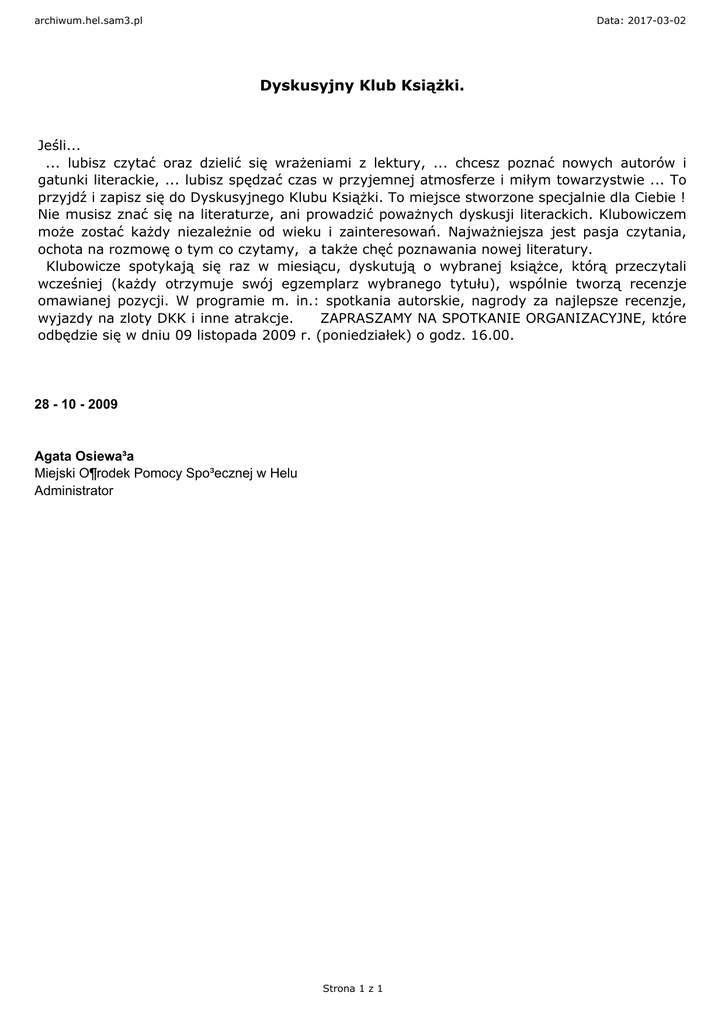 archiwum.hel.sam3.pl

Data: 2017-03-02

Dyskusyjny Klub Książki.

Jeśli...
... lubisz czytać oraz dzielić się wrażeniami z lektury, ... chcesz poznać nowych autorów i gatunki literackie, ... lubisz spędzać czas w przyjemnej atmosferze i miłym towarzystwie ... To przyjdź i zapisz się do Dyskusyjnego Klubu Książki. To miejsce stworzone specjalnie dla Ciebie ! Nie musisz znać się na literaturze, ani prowadzić poważnych dyskusji literackich. Klubowiczem może zostać każdy niezależnie od wieku i zainteresowań. Najważniejsza jest pasja czytania, ochota na rozmowę o tym co czytamy, a także chęć poznawania nowej literatury.
Klubowicze spotykają się raz w miesiącu, dyskutują o wybranej książce, którą przeczytali wcześniej (każdy otrzymuje swój egzemplarz wybranego tytułu), wspólnie tworzą recenzje omawianej pozycji. W programie m. in.: spotkania autorskie, nagrody za najlepsze recenzje, wyjazdy na zloty DKK i inne atrakcje. ZAPRASZAMY NA SPOTKANIE ORGANIZACYJNE, które odbędzie się w dniu 09 listopada 2009 r. (poniedziałek) o godz. 16.00.

28 - 10 - 2009

Agata Osiewa³a
Miejski O¶rodek Pomocy Spo³ecznej w Helu
Administrator

Strona 1 z 1